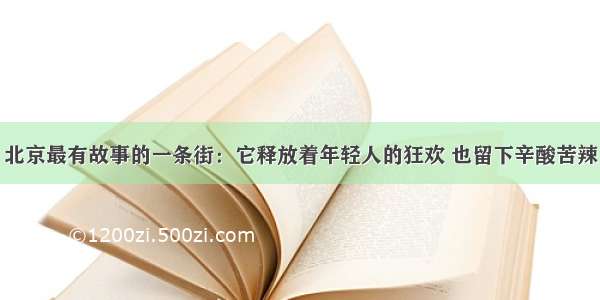 北京最有故事的一条街：它释放着年轻人的狂欢 也留下辛酸苦辣

©1200zi.500zi.com